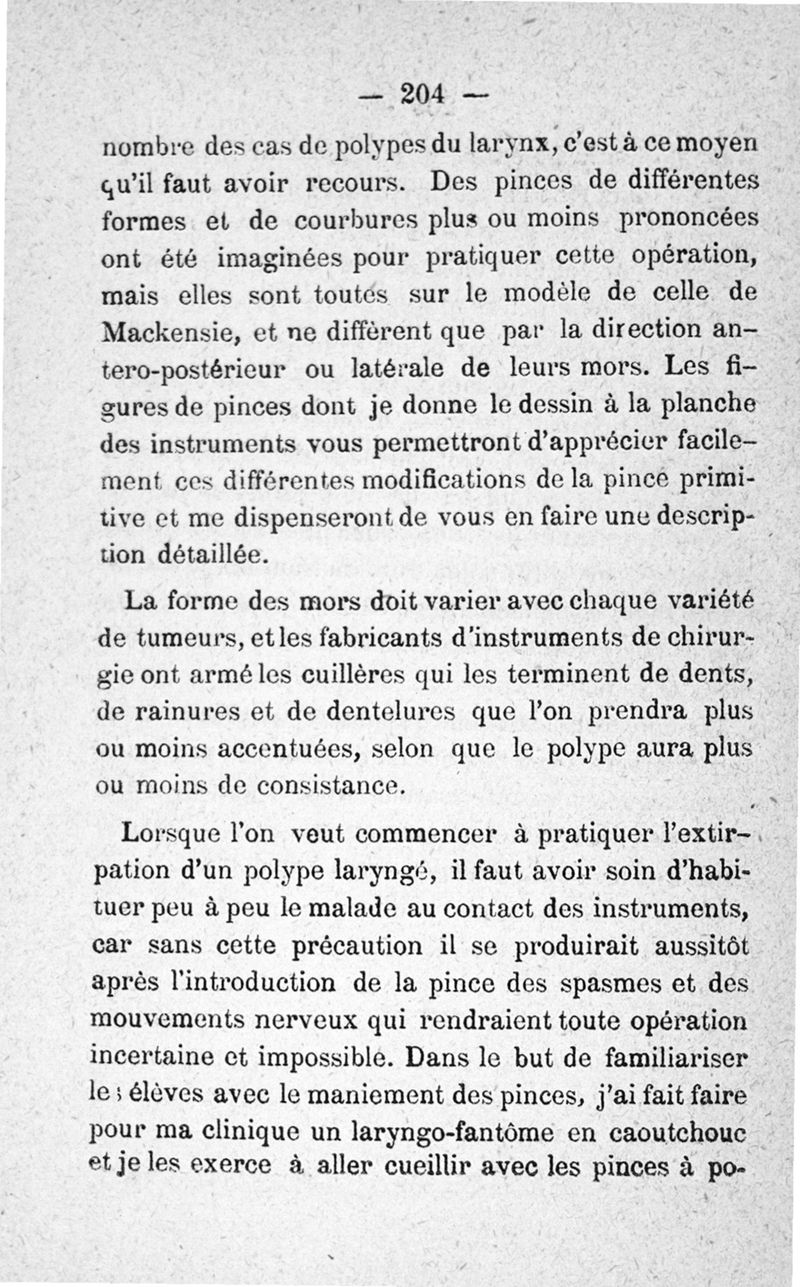 — 204 —

nombre des cas de polypes du larynx, c'est à ce moyen qu'il faut avoir recours. Des pinces de différentes formes et de courbures plus ou moins prononcées ont été imaginées pour pratiquer cette opération, mais elles sont toutes sur le modèle de celle de Mackensie, et ne diffèrent que par la direction antero-postérieur ou latérale de leurs mors. Les figures de pinces dont je donne le dessin à la planche des instruments vous permettront d'apprécier facilement ces différentes modifications de la pince primitive et me dispenseront de vous en faire une description détaillée.

La forme des mors doit varier avec chaque variété de tumeurs, et les fabricants d'instruments de chirurgie ont armé les cuillères qui les terminent de dents, de rainures et de dentelures que l'on prendra plus ou moins accentuées, selon que le polype aura plus ou moins de consistance.

Lorsque l'on veut commencer à pratiquer l'extirpation d'un polype laryngé, il faut avoir soin d'habituer peu à peu le malade au contact des instruments, car sans cette précaution il se produirait aussitôt après l'introduction de la pince des spasmes et des mouvements nerveux qui rendraient toute opération incertaine et impossible. Dans le but de familiariser les élèves avec le maniement des pinces, j'ai fait faire pour ma clinique un laryngo-fantôme en caoutchouc et je les exerce à aller cueillir avec les pinces à po-